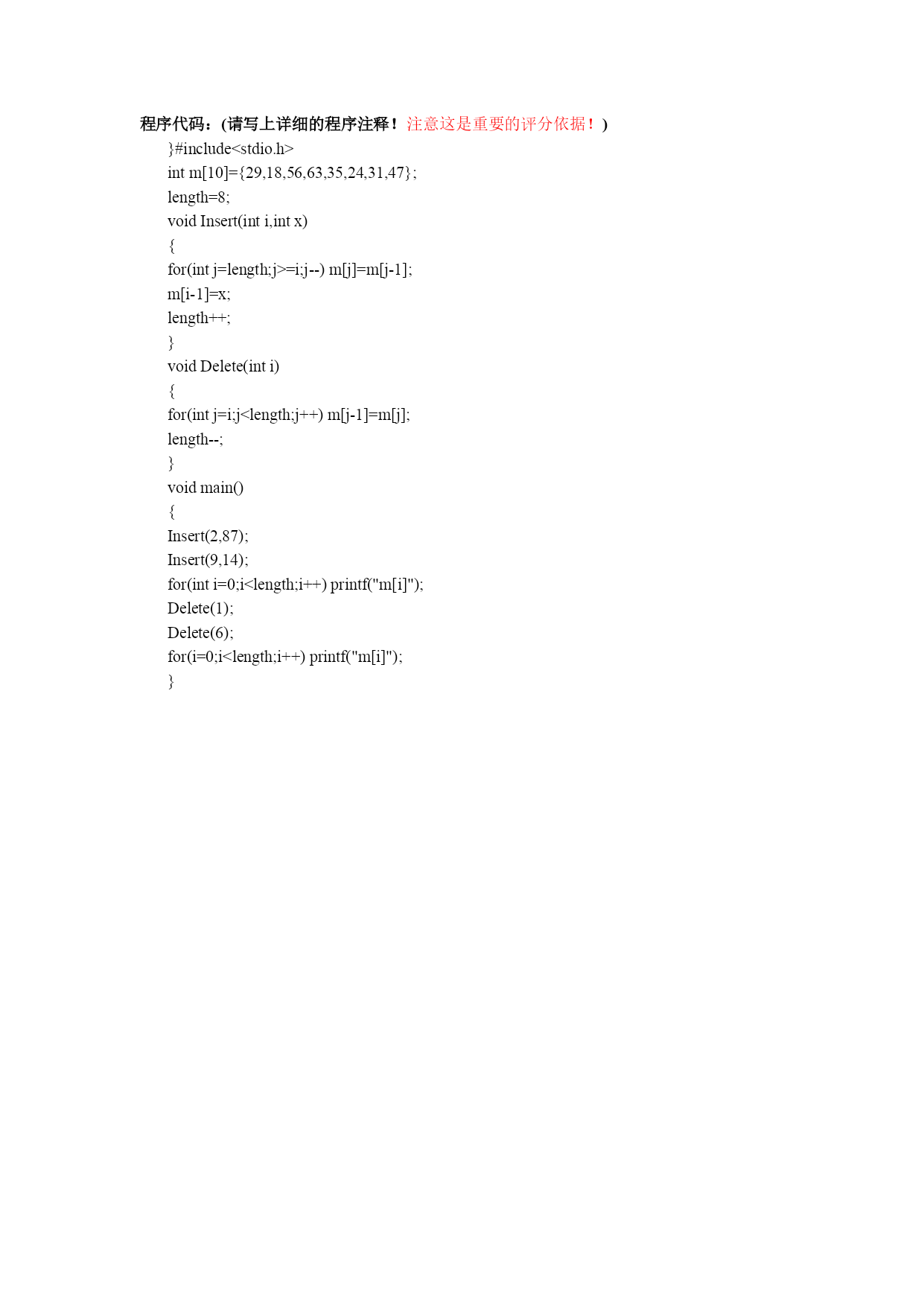 程序代码：(请写上详细的程序注释！注意这是重要的评分依据！)

}#include<stdio.h>
int m[10]={29,18,56,63,35,24,31,47};
length=8;
void Insert(int i,int x)
{
for(int j=length;j>=i;j--) m[j]=m[j-1];
m[i-1]=x;
length++;
}
void Delete(int i)
{
for(int j=i;j<length;j++) m[j-1]=m[j];
length--;
}
void main()
{
Insert(2,87);
Insert(9,14);
for(int i=0;i<length;i++) printf("m[i]");
Delete(1);
Delete(6);
for(i=0;i<length;i++) printf("m[i]");
}